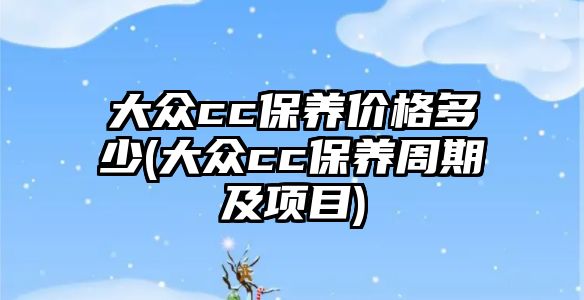 大众cc保养价格多少(大众cc保养周期及项目)